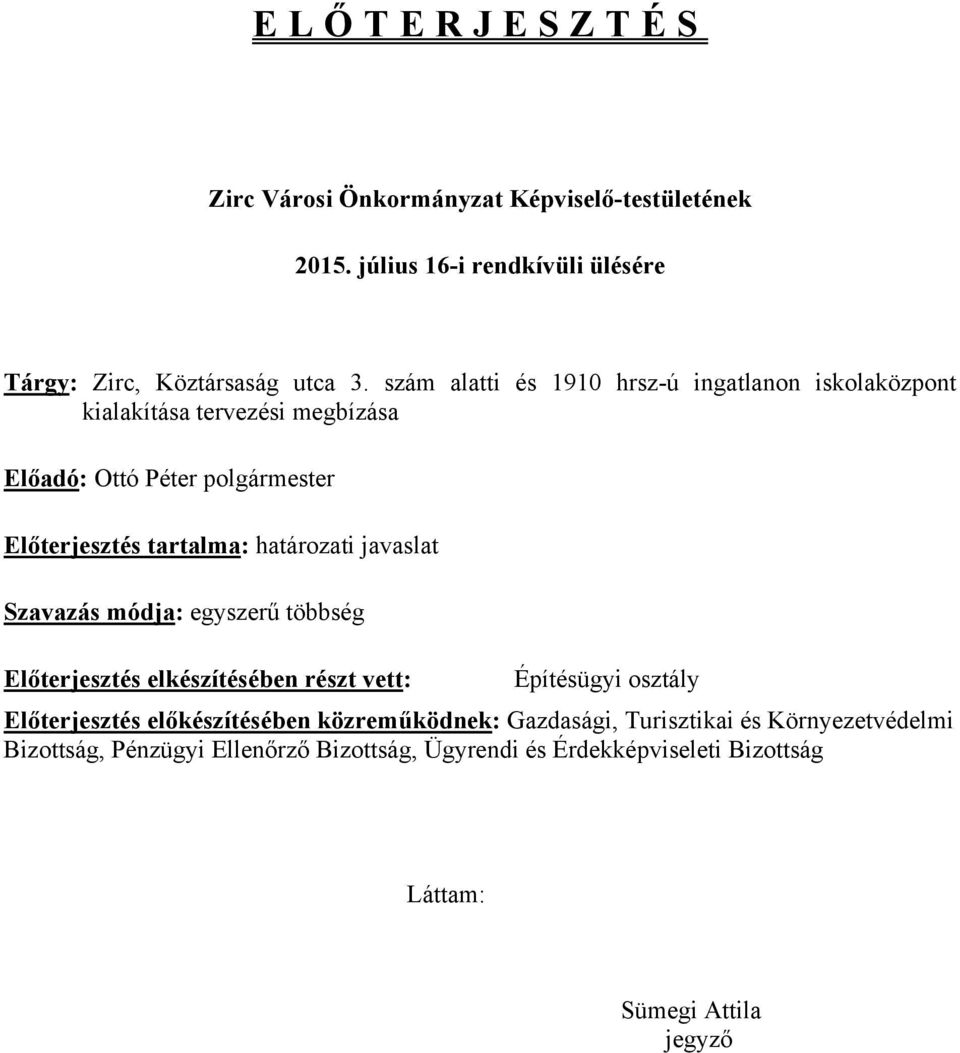 E L Ő T E R J E S Z T É S

Zirc Városi Önkormányzat Képviselő-testületének

2015. július 16-i rendkívüli ülésére

Tárgy: Zirc, Köztársaság utca 3. szám alatti és 1910 hrsz-ú ingatlanon iskolaközpont kialakítása tervezési megbízása

Előadó: Ottó Péter polgármester

Előterjesztés tartalma: határozati javaslat

Szavazás módja: egyszerű többség

Előterjesztés elkészítésében részt vett: Építésügyi osztály

Előterjesztés előkészítésében közreműködnek: Gazdasági, Turisztikai és Környezetvédelmi Bizottság, Pénzügyi Ellenőrző Bizottság, Ügyrendi és Érdekképviseleti Bizottság

Láttam:

Sümegi Attila
jegyző